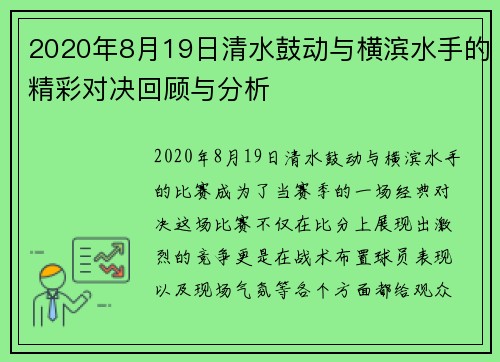 2020年8月19日清水鼓动与横滨水手的精彩对决回顾与分析

2020年8月19日清水鼓动与横滨水手的比赛成为了当赛季的一场经典对决这场比赛不仅在比分上展现出激烈的竞争更是在战术布置球员表现以及现场气氛等各个方面都给观众